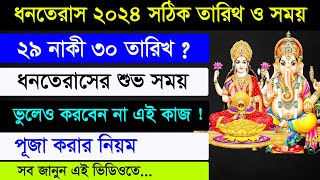 ধনতেরাস ২০২৪ সঠিক তারিখ ও সময়

২৯ নাকী ৩০ তারিখ ?

ধনতেরাসের শুভ সময়

ভুলেও করবেন না এই কাজ !

পূজা করার নিয়ম

সব জানুন এই ভিডিওতে...